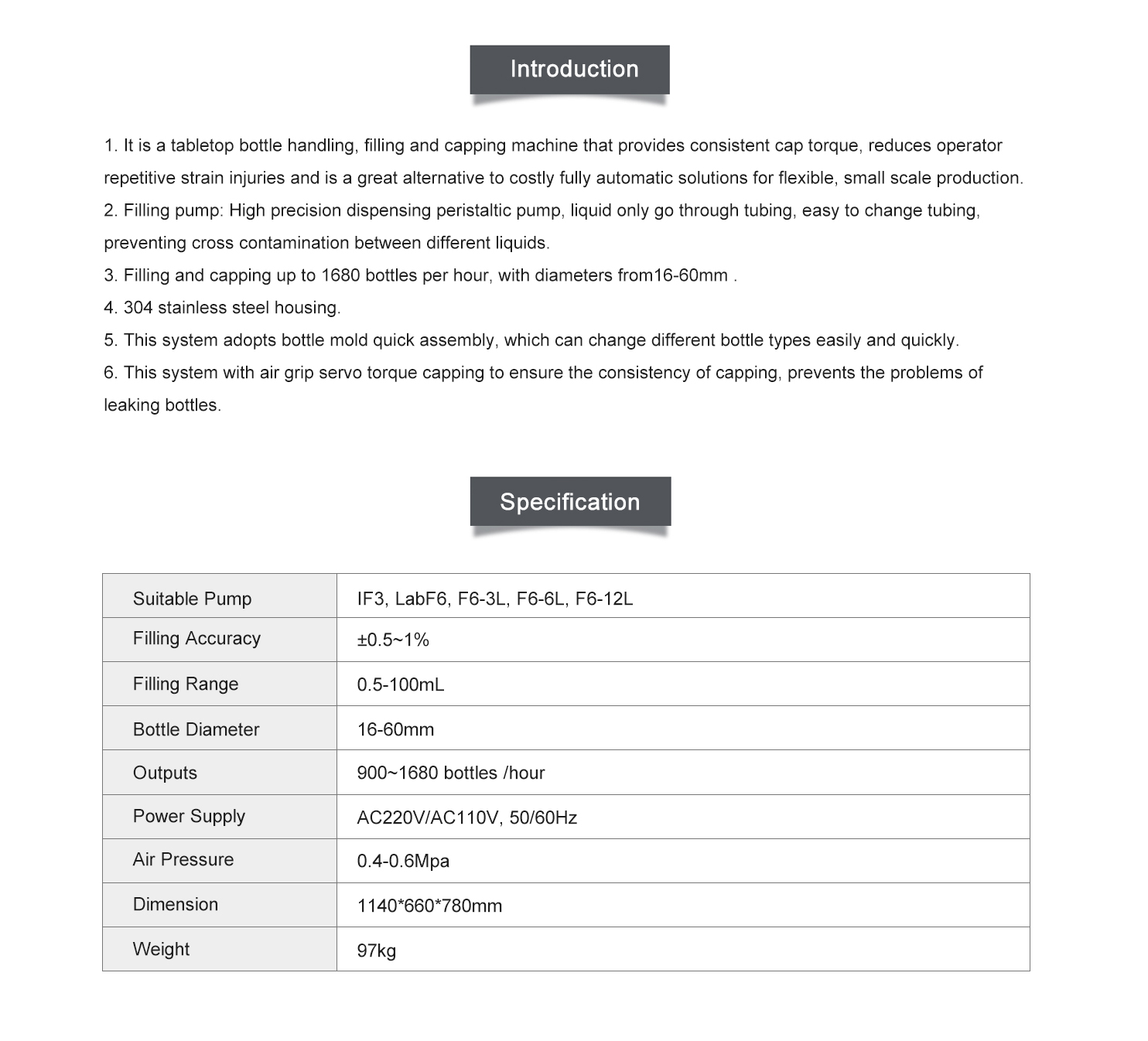 Introduction

1. It is a tabletop bottle handling, filling and capping machine that provides consistent cap torque, reduces operator repetitive strain injuries and is a great alternative to costly fully automatic solutions for flexible, small scale production.
2. Filling pump: High precision dispensing peristaltic pump, liquid only go through tubing, easy to change tubing, preventing cross contamination between different liquids.
3. Filling and capping up to 1680 bottles per hour, with diameters from16-60mm .
4. 304 stainless steel housing.
5. This system adopts bottle mold quick assembly, which can change different bottle types easily and quickly.
6. This system with air grip servo torque capping to ensure the consistency of capping, prevents the problems of leaking bottles.

Specification

| Suitable Pump | IF3, LabF6, F6-3L, F6-6L, F6-12L |
|---|---|
| Filling Accuracy | ±0.5~1% |
| Filling Range | 0.5-100mL |
| Bottle Diameter | 16-60mm |
| Outputs | 900~1680 bottles /hour |
| Power Supply | AC220V/AC110V, 50/60Hz |
| Air Pressure | 0.4-0.6Mpa |
| Dimension | 1140*660*780mm |
| Weight | 97kg |